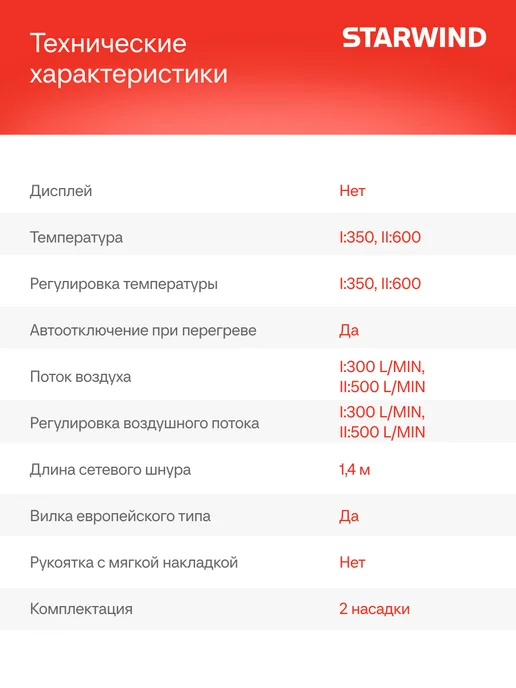 Технические характеристики

STARWIND

Дисплей
Нет

Температура
I:350, II:600

Регулировка температуры
I:350, II:600

Автоотключение при перегреве
Да

Поток воздуха
I:300 L/MIN, II:500 L/MIN

Регулировка воздушного потока
I:300 L/MIN, II:500 L/MIN

Длина сетевого шнура
1,4 м

Вилка европейского типа
Да

Рукоятка с мягкой накладкой
Нет

Комплектация
2 насадки